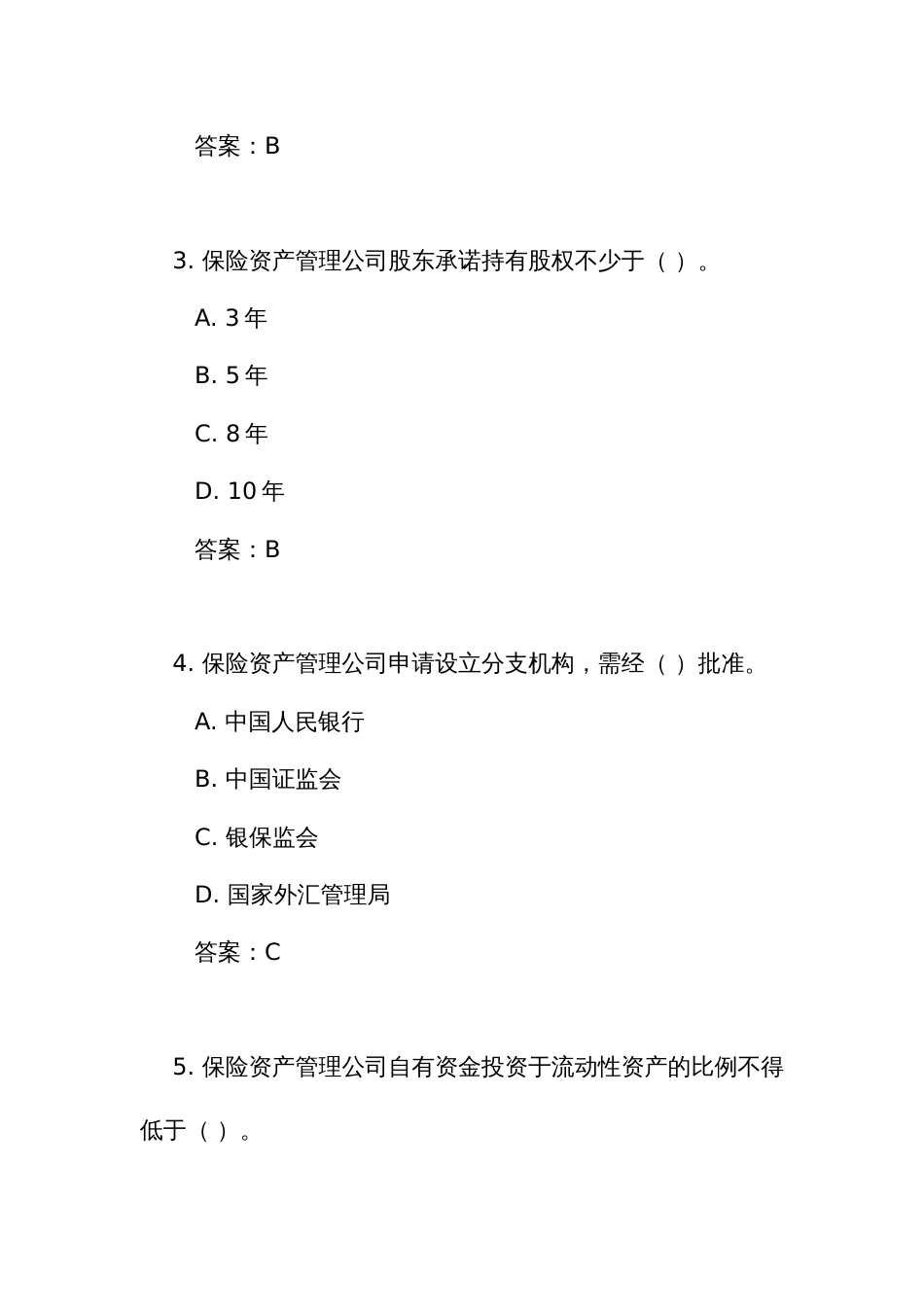 答案：B

3. 保险资产管理公司股东承诺持有股权不少于（ ）。

A. 3 年

B. 5 年

C. 8 年

D. 10 年

答案：B

4. 保险资产管理公司申请设立分支机构，需经（ ）批准。

A. 中国人民银行

B. 中国证监会

C. 银保监会

D. 国家外汇管理局

答案：C

5. 保险资产管理公司自有资金投资于流动性资产的比例不得低于（ ）。